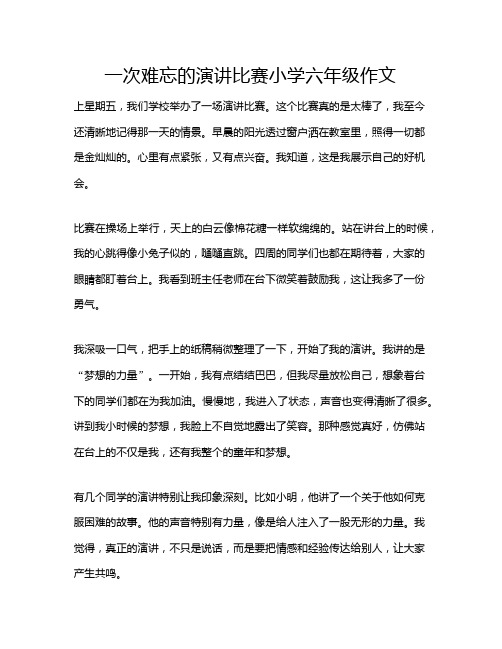 一次难忘的演讲比赛小学六年级作文

上星期五，我们学校举办了一场演讲比赛。这个比赛真的是太棒了，我至今还清晰地记得那一天的情景。早晨的阳光透过窗户洒在教室里，照得一切都是金灿灿的。心里有点紧张，又有点兴奋。我知道，这是我展示自己的好机会。

比赛在操场上举行，天上的白云像棉花糖一样软绵绵的。站在讲台上的时候，我的心跳得像小兔子似的，蹦蹦直跳。四周的同学们也都在期待着，大家的眼睛都盯着台上。我看到班主任老师在台下微笑着鼓励我，这让我多了一份勇气。

我深吸一口气，把手上的纸稿稍微整理了一下，开始了我的演讲。我讲的是“梦想的力量”。一开始，我有点结结巴巴，但我尽量放松自己，想象着台下的同学们都在为我加油。慢慢地，我进入了状态，声音也变得清晰了很多。讲到我小时候的梦想，我脸上不自觉地露出了笑容。那种感觉真好，仿佛站在台上的不仅是我，还有我整个的童年和梦想。

有几个同学的演讲特别让我印象深刻。比如小明，他讲了一个关于他如何克服困难的故事。他的声音特别有力量，像是给人注入了一股无形的力量。我觉得，真正的演讲，不只是说话，而是要把情感和经验传达给别人，让大家产生共鸣。